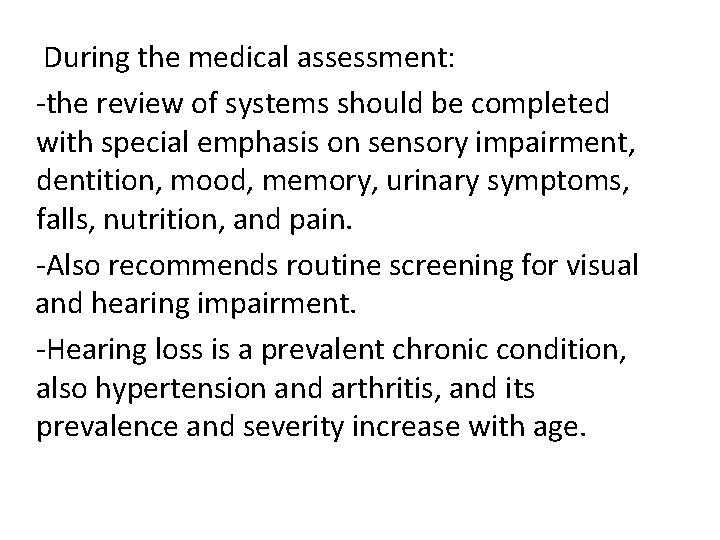 During the medical assessment:

-the review of systems should be completed with special emphasis on sensory impairment, dentition, mood, memory, urinary symptoms, falls, nutrition, and pain.

-Also recommends routine screening for visual and hearing impairment.

-Hearing loss is a prevalent chronic condition, also hypertension and arthritis, and its prevalence and severity increase with age.